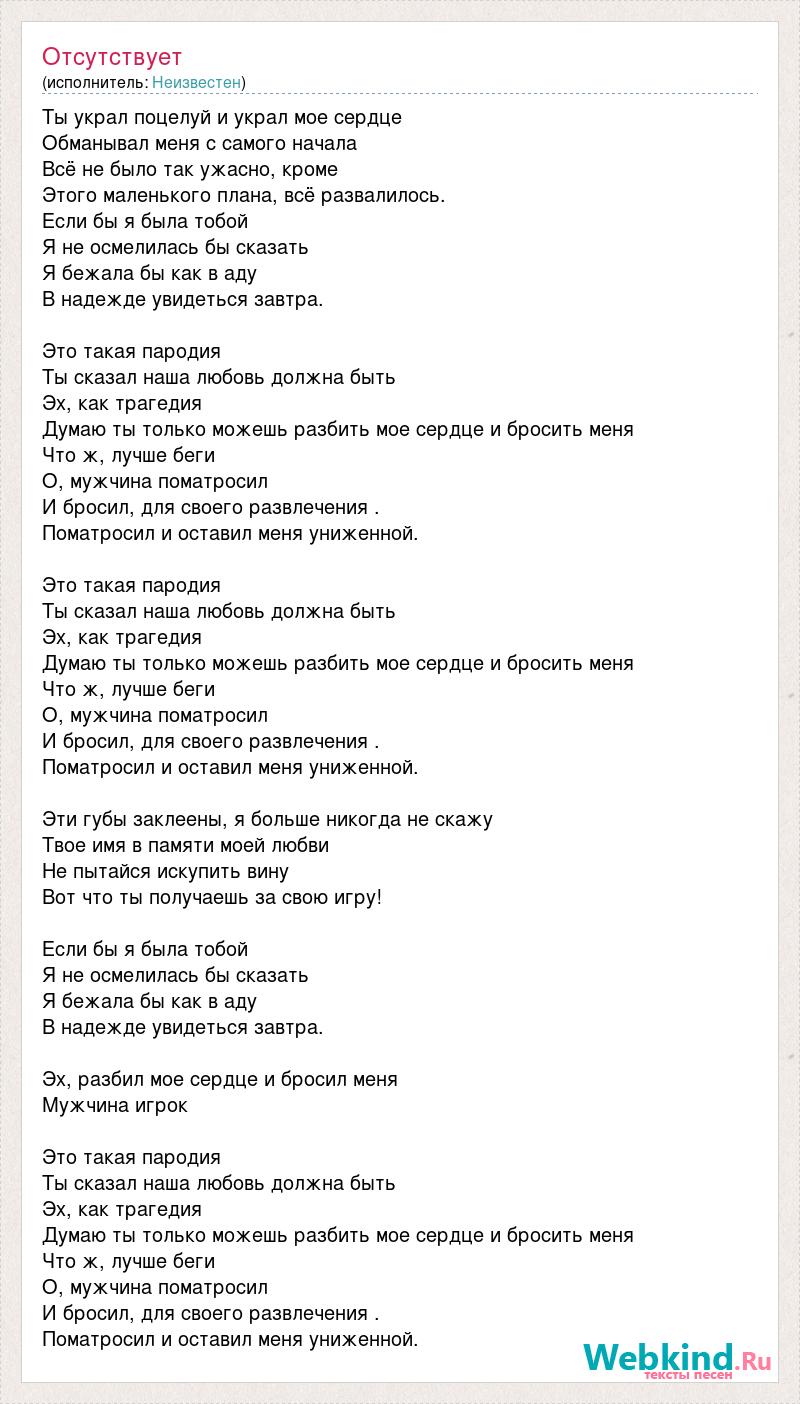 Отсутствует
(исполнитель: Неизвестен)

Ты украл поцелуй и украл мое сердце
Обманывал меня с самого начала
Всё не было так ужасно, кроме
Этого маленького плана, всё развалилось.
Если бы я была тобой
Я не осмелилась бы сказать
Я бежала бы как в аду
В надежде увидеться завтра.

Это такая пародия
Ты сказал наша любовь должна быть
Эх, как трагедия
Думаю ты только можешь разбить мое сердце и бросить меня
Что ж, лучше беги
О, мужчина поматросил
И бросил, для своего развлечения .
Поматросил и оставил меня униженной.

Это такая пародия
Ты сказал наша любовь должна быть
Эх, как трагедия
Думаю ты только можешь разбить мое сердце и бросить меня
Что ж, лучше беги
О, мужчина поматросил
И бросил, для своего развлечения .
Поматросил и оставил меня униженной.

Эти губы заклеены, я больше никогда не скажу
Твое имя в памяти моей любви
Не пытайся искупить вину
Вот что ты получаешь за свою игру!

Если бы я была тобой
Я не осмелилась бы сказать
Я бежала бы как в аду
В надежде увидеться завтра.

Эх, разбил мое сердце и бросил меня
Мужчина игрок

Это такая пародия
Ты сказал наша любовь должна быть
Эх, как трагедия
Думаю ты только можешь разбить мое сердце и бросить меня
Что ж, лучше беги
О, мужчина поматросил
И бросил, для своего развлечения .
Поматросил и оставил меня униженной.

Webkind.Ru
тексты песен